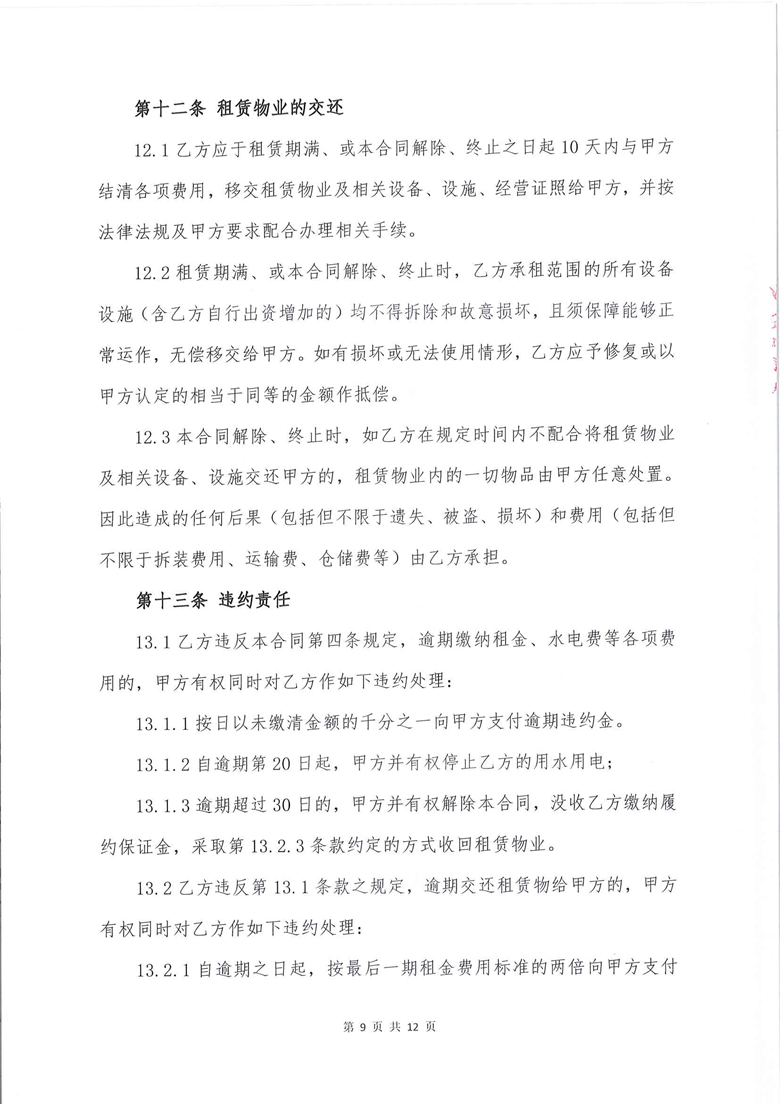 第十二条 租赁物业的交还

12.1 乙方应于租赁期满、或本合同解除、终止之日起 10 天内与甲方结清各项费用，移交租赁物业及相关设备、设施、经营证照给甲方，并按法律法规及甲方要求配合办理相关手续。

12.2 租赁期满、或本合同解除、终止时，乙方承租范围的所有设备设施（含乙方自行出资增加的）均不得拆除和故意损坏，且须保障能够正常运作，无偿移交给甲方。如有损坏或无法使用情形，乙方应予修复或以甲方认定的相当于同等的金额作抵偿。

12.3 本合同解除、终止时，如乙方在规定时间内不配合将租赁物业及相关设备、设施交还甲方的，租赁物业内的一切物品由甲方任意处置。因此造成的任何后果（包括但不限于遗失、被盗、损坏）和费用（包括但不限于拆装费用、运输费、仓储费等）由乙方承担。

第十三条 违约责任

13.1 乙方违反本合同第四条规定，逾期缴纳租金、水电费等各项费用的，甲方有权同时对乙方作如下违约处理：

13.1.1 按日以未缴清金额的千分之一向甲方支付逾期违约金。

13.1.2 自逾期第 20 日起，甲方并有权停止乙方的用水用电；

13.1.3 逾期超过 30 日的，甲方并有权解除本合同，没收乙方缴纳履约保证金，采取第 13.2.3 条款约定的方式收回租赁物业。

13.2 乙方违反第 13.1 条款之规定，逾期交还租赁物给甲方的，甲方有权同时对乙方作如下违约处理：

13.2.1 自逾期之日起，按最后一期租金费用标准的两倍向甲方支付

第 9 页 共 12 页